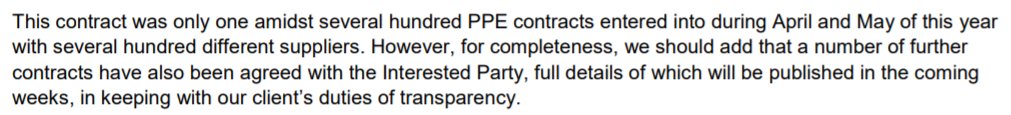 This contract was only one amidst several hundred PPE contracts entered into during April and May of this year with several hundred different suppliers. However, for completeness, we should add that a number of further contracts have also been agreed with the Interested Party, full details of which will be published in the coming weeks, in keeping with our client's duties of transparency.